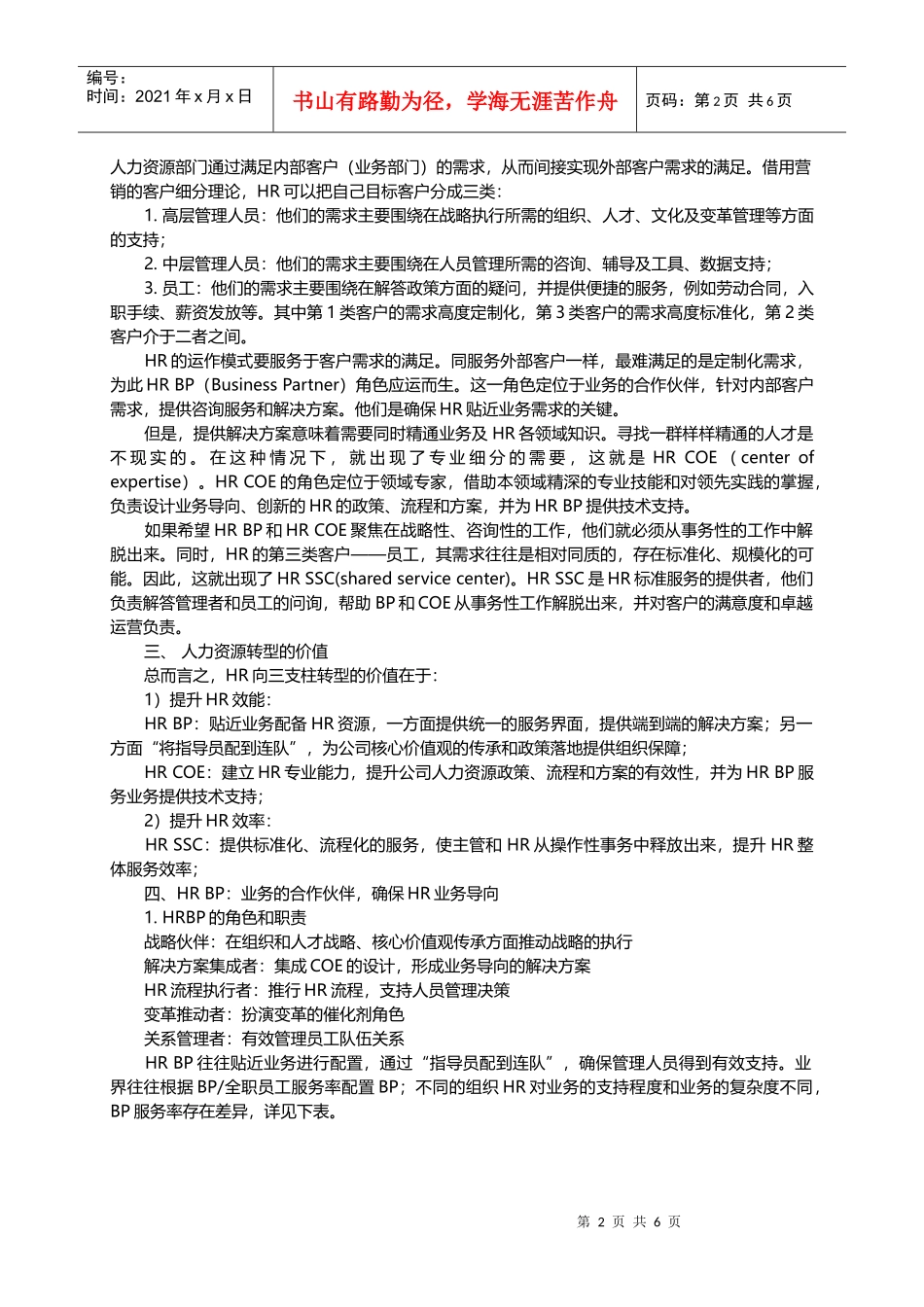 编号：
时间：2021 年 x 月 x 日

书山有路勤为径，学海无涯苦作舟

页码：第 2 页 共 6 页

人力资源部门通过满足内部客户（业务部门）的需求，从而间接实现外部客户需求的满足。借用营销的客户细分理论，HR 可以把自己目标客户分成三类：

1. 高层管理人员：他们的需求主要围绕在战略执行所需的组织、人才、文化及变革管理等方面的支持；

2. 中层管理人员：他们的需求主要围绕在人员管理所需的咨询、辅导及工具、数据支持；

3. 员工：他们的需求主要围绕在解答政策方面的疑问，并提供便捷的服务，例如劳动合同，入职手续、薪资发放等。其中第 1 类客户的需求高度定制化，第 3 类客户的需求高度标准化，第 2 类客户介于二者之间。

HR 的运作模式要服务于客户需求的满足。同服务外部客户一样，最难满足的是定制化需求，为此 HR BP（Business Partner）角色应运而生。这一角色定位于业务的合作伙伴，针对内部客户需求，提供咨询服务和解决方案。他们是确保 HR 贴近业务需求的关键。

但是，提供解决方案意味着需要同时精通业务及 HR 各领域知识。寻找一群样样精通的人才是不现实的。在这种情况下，就出现了专业细分的需要，这就是 HR COE（center of expertise）。HR COE 的角色定位于领域专家，借助本领域精深的专业技能和对领先实践的掌握，负责设计业务导向、创新的 HR 的政策、流程和方案，并为 HR BP 提供技术支持。

如果希望 HR BP 和 HR COE 聚焦在战略性、咨询性的工作，他们就必须从事务性的工作中解脱出来。同时，HR 的第三类客户——员工，其需求往往是相对同质的，存在标准化、规模化的可能。因此，这就出现了 HR SSC(shared service center)。HR SSC 是 HR 标准服务的提供者，他们负责解答管理者和员工的问询，帮助 BP 和 COE 从事务性工作解脱出来，并对客户的满意度和卓越运营负责。

三、 人力资源转型的价值

总而言之，HR 向三支柱转型的价值在于：

1）提升 HR 效能：

HR BP：贴近业务配备 HR 资源，一方面提供统一的服务界面，提供端到端的解决方案；另一方面“将指导员配到连队”，为公司核心价值观的传承和政策落地提供组织保障；

HR COE：建立 HR 专业能力，提升公司人力资源政策、流程和方案的有效性，并为 HR BP 服务业务提供技术支持；

2）提升 HR 效率：

HR SSC：提供标准化、流程化的服务，使主管和 HR 从操作性事务中释放出来，提升 HR 整体服务效率；

四、HR BP：业务的合作伙伴，确保 HR 业务导向

1. HRBP 的角色和职责

战略伙伴：在组织和人才战略、核心价值观传承方面推动战略的执行

解决方案集成者：集成 COE 的设计，形成业务导向的解决方案

HR 流程执行者：推行 HR 流程，支持人员管理决策

变革推动者：扮演变革的催化剂角色

关系管理者：有效管理员工队伍关系

HR BP 往往贴近业务进行配置，通过“指导员配到连队”，确保管理人员得到有效支持。业界往往根据 BP/全职员工服务率配置 BP；不同的组织 HR 对业务的支持程度和业务的复杂度不同，BP 服务率存在差异，详见下表。

第 2 页 共 6 页